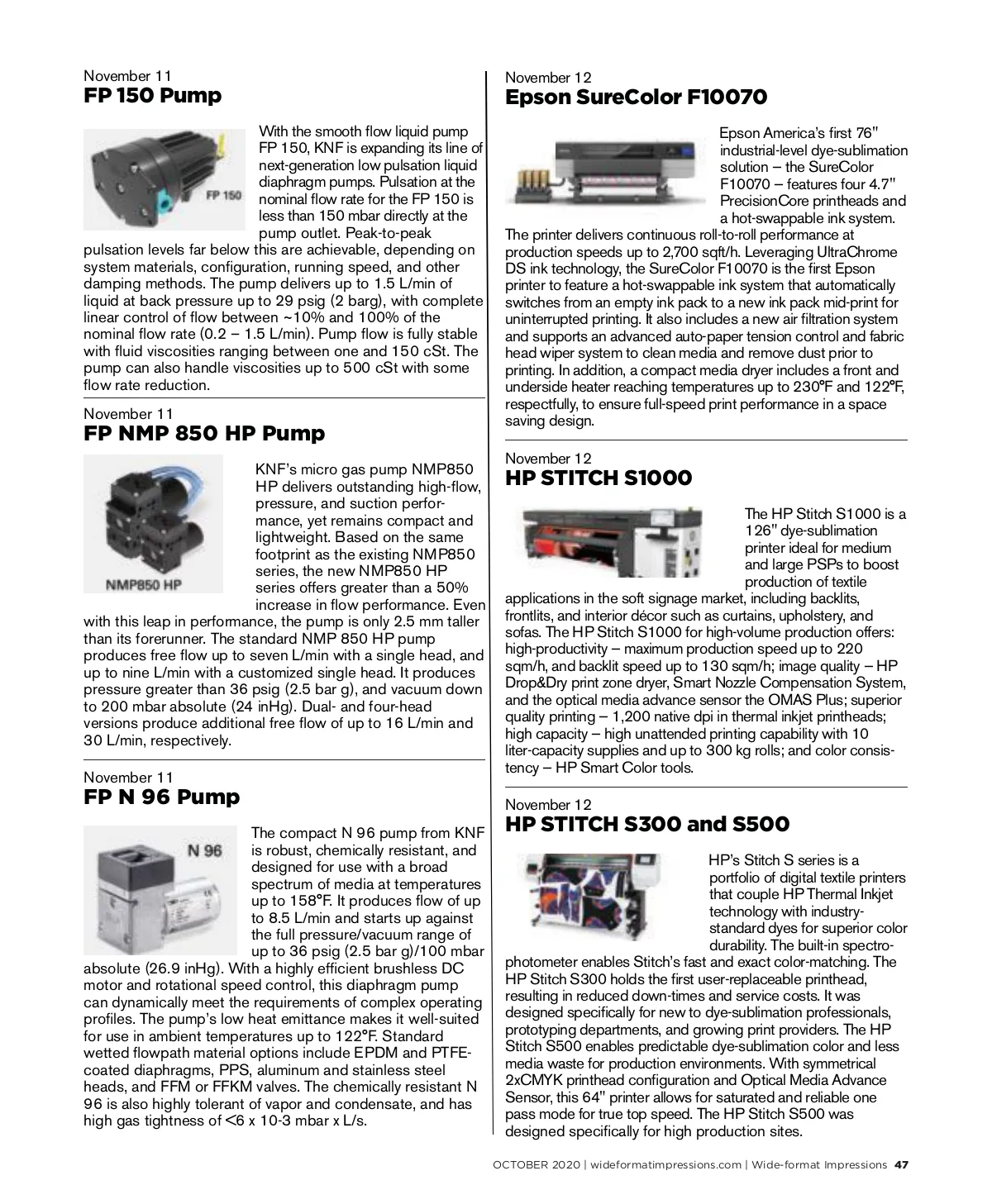 November 11
FP 150 Pump

FP 150

With the smooth flow liquid pump FP 150, KNF is expanding its line of next-generation low pulsation liquid diaphragm pumps. Pulsation at the nominal flow rate for the FP 150 is less than 150 mbar directly at the pump outlet. Peak-to-peak pulsation levels far below this are achievable, depending on system materials, configuration, running speed, and other damping methods. The pump delivers up to 1.5 L/min of liquid at back pressure up to 29 psig (2 barg), with complete linear control of flow between ~10% and 100% of the nominal flow rate (0.2 – 1.5 L/min). Pump flow is fully stable with fluid viscosities ranging between one and 150 cSt. The pump can also handle viscosities up to 500 cSt with some flow rate reduction.

November 11
FP NMP 850 HP Pump

NMP850 HP

KNF's micro gas pump NMP850 HP delivers outstanding high-flow, pressure, and suction performance, yet remains compact and lightweight. Based on the same footprint as the existing NMP850 series, the new NMP850 HP series offers greater than a 50% increase in flow performance. Even with this leap in performance, the pump is only 2.5 mm taller than its forerunner. The standard NMP 850 HP pump produces free flow up to seven L/min with a single head, and up to nine L/min with a customized single head. It produces pressure greater than 36 psig (2.5 bar g), and vacuum down to 200 mbar absolute (24 inHg). Dual- and four-head versions produce additional free flow of up to 16 L/min and 30 L/min, respectively.

November 11
FP N 96 Pump

N 96

The compact N 96 pump from KNF is robust, chemically resistant, and designed for use with a broad spectrum of media at temperatures up to 158°F. It produces flow of up to 8.5 L/min and starts up against the full pressure/vacuum range of up to 36 psig (2.5 bar g)/100 mbar absolute (26.9 inHg). With a highly efficient brushless DC motor and rotational speed control, this diaphragm pump can dynamically meet the requirements of complex operating profiles. The pump's low heat emittance makes it well-suited for use in ambient temperatures up to 122°F. Standard wetted flowpath material options include EPDM and PTFE-coated diaphragms, PPS, aluminum and stainless steel heads, and FFM or FFKM valves. The chemically resistant N 96 is also highly tolerant of vapor and condensate, and has high gas tightness of <6 x 10-3 mbar x L/s.

November 12
Epson SureColor F10070

Epson America's first 76" industrial-level dye-sublimation solution – the SureColor F10070 – features four 4.7" PrecisionCore printheads and a hot-swappable ink system. The printer delivers continuous roll-to-roll performance at production speeds up to 2,700 sqft/h. Leveraging UltraChrome DS ink technology, the SureColor F10070 is the first Epson printer to feature a hot-swappable ink system that automatically switches from an empty ink pack to a new ink pack mid-print for uninterrupted printing. It also includes a new air filtration system and supports an advanced auto-paper tension control and fabric head wiper system to clean media and remove dust prior to printing. In addition, a compact media dryer includes a front and underside heater reaching temperatures up to 230°F and 122°F, respectfully, to ensure full-speed print performance in a space saving design.

November 12
HP STITCH S1000

The HP Stitch S1000 is a 126" dye-sublimation printer ideal for medium and large PSPs to boost production of textile applications in the soft signage market, including backlits, frontlits, and interior décor such as curtains, upholstery, and sofas. The HP Stitch S1000 for high-volume production offers: high-productivity – maximum production speed up to 220 sqm/h, and backlit speed up to 130 sqm/h; image quality – HP Drop&Dry print zone dryer, Smart Nozzle Compensation System, and the optical media advance sensor the OMAS Plus; superior quality printing – 1,200 native dpi in thermal inkjet printheads; high capacity – high unattended printing capability with 10 liter-capacity supplies and up to 300 kg rolls; and color consistency – HP Smart Color tools.

November 12
HP STITCH S300 and S500

HP's Stitch S series is a portfolio of digital textile printers that couple HP Thermal Inkjet technology with industry-standard dyes for superior color durability. The built-in spectrophotometer enables Stitch's fast and exact color-matching. The HP Stitch S300 holds the first user-replaceable printhead, resulting in reduced down-times and service costs. It was designed specifically for new to dye-sublimation professionals, prototyping departments, and growing print providers. The HP Stitch S500 enables predictable dye-sublimation color and less media waste for production environments. With symmetrical 2xCMYK printhead configuration and Optical Media Advance Sensor, this 64" printer allows for saturated and reliable one pass mode for true top speed. The HP Stitch S500 was designed specifically for high production sites.

OCTOBER 2020 | wideformatimpressions.com | Wide-format Impressions 47